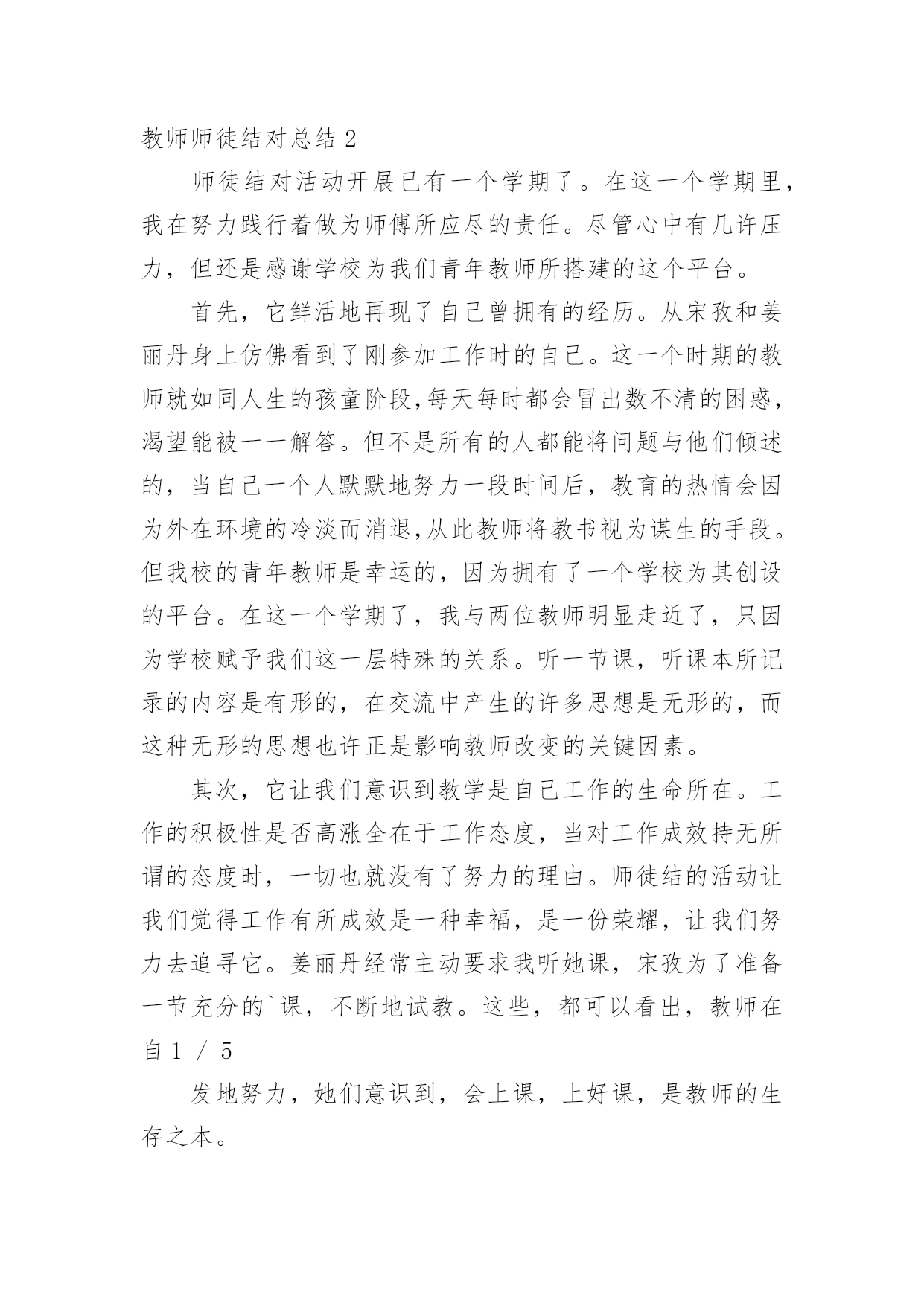 教师师徒结对总结 2

师徒结对活动开展已有一个学期了。在这一个学期里，我在努力践行着做为师傅所应尽的责任。尽管心中有几许压力，但还是感谢学校为我们青年教师所搭建的这个平台。

首先，它鲜活地再现了自己曾拥有的经历。从宋孜和姜丽丹身上仿佛看到了刚参加工作时的自己。这一个时期的教师就如同人生的孩童阶段,每天每时都会冒出数不清的困惑，渴望能被一一解答。但不是所有的人都能将问题与他们倾述的，当自己一个人默默地努力一段时间后，教育的热情会因为外在环境的冷淡而消退,从此教师将教书视为谋生的手段。但我校的青年教师是幸运的，因为拥有了一个学校为其创设的平台。在这一个学期了，我与两位教师明显走近了，只因为学校赋予我们这一层特殊的关系。听一节课，听课本所记录的内容是有形的，在交流中产生的许多思想是无形的，而这种无形的思想也许正是影响教师改变的关键因素。

其次，它让我们意识到教学是自己工作的生命所在。工作的积极性是否高涨全在于工作态度，当对工作成效持无所谓的态度时，一切也就没有了努力的理由。师徒结的活动让我们觉得工作有所成效是一种幸福，是一份荣耀，让我们努力去追寻它。姜丽丹经常主动要求我听她课，宋孜为了准备一节充分的`课，不断地试教。这些，都可以看出，教师在自 1 / 5

发地努力，她们意识到，会上课，上好课，是教师的生存之本。